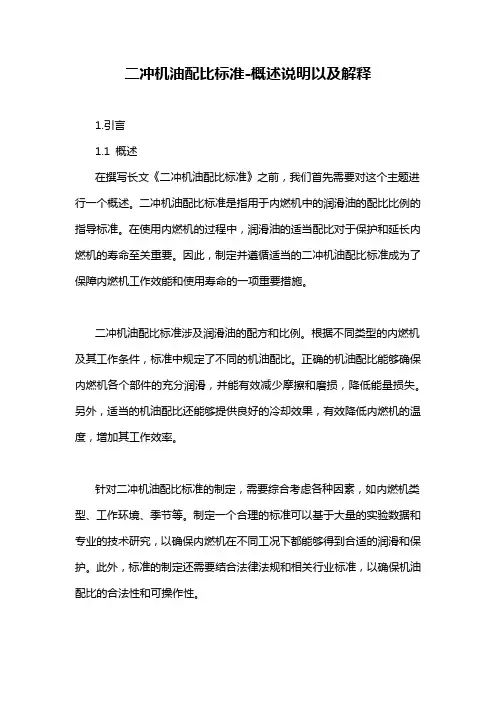 二冲机油配比标准-概述说明以及解释

1.引言

1.1 概述

在撰写长文《二冲机油配比标准》之前，我们首先需要对这个主题进行一个概述。二冲机油配比标准是指用于内燃机中的润滑油的配比比例的指导标准。在使用内燃机的过程中，润滑油的适当配比对于保护和延长内燃机的寿命至关重要。因此，制定并遵循适当的二冲机油配比标准成为了保障内燃机工作效能和使用寿命的一项重要措施。

二冲机油配比标准涉及润滑油的配方和比例。根据不同类型的内燃机及其工作条件，标准中规定了不同的机油配比。正确的机油配比能够确保内燃机各个部件的充分润滑，并能有效减少摩擦和磨损，降低能量损失。另外，适当的机油配比还能够提供良好的冷却效果，有效降低内燃机的温度，增加其工作效率。

针对二冲机油配比标准的制定，需要综合考虑各种因素，如内燃机类型、工作环境、季节等。制定一个合理的标准可以基于大量的实验数据和专业的技术研究，以确保内燃机在不同工况下都能够得到合适的润滑和保护。此外，标准的制定还需要结合法律法规和相关行业标准，以确保机油配比的合法性和可操作性。